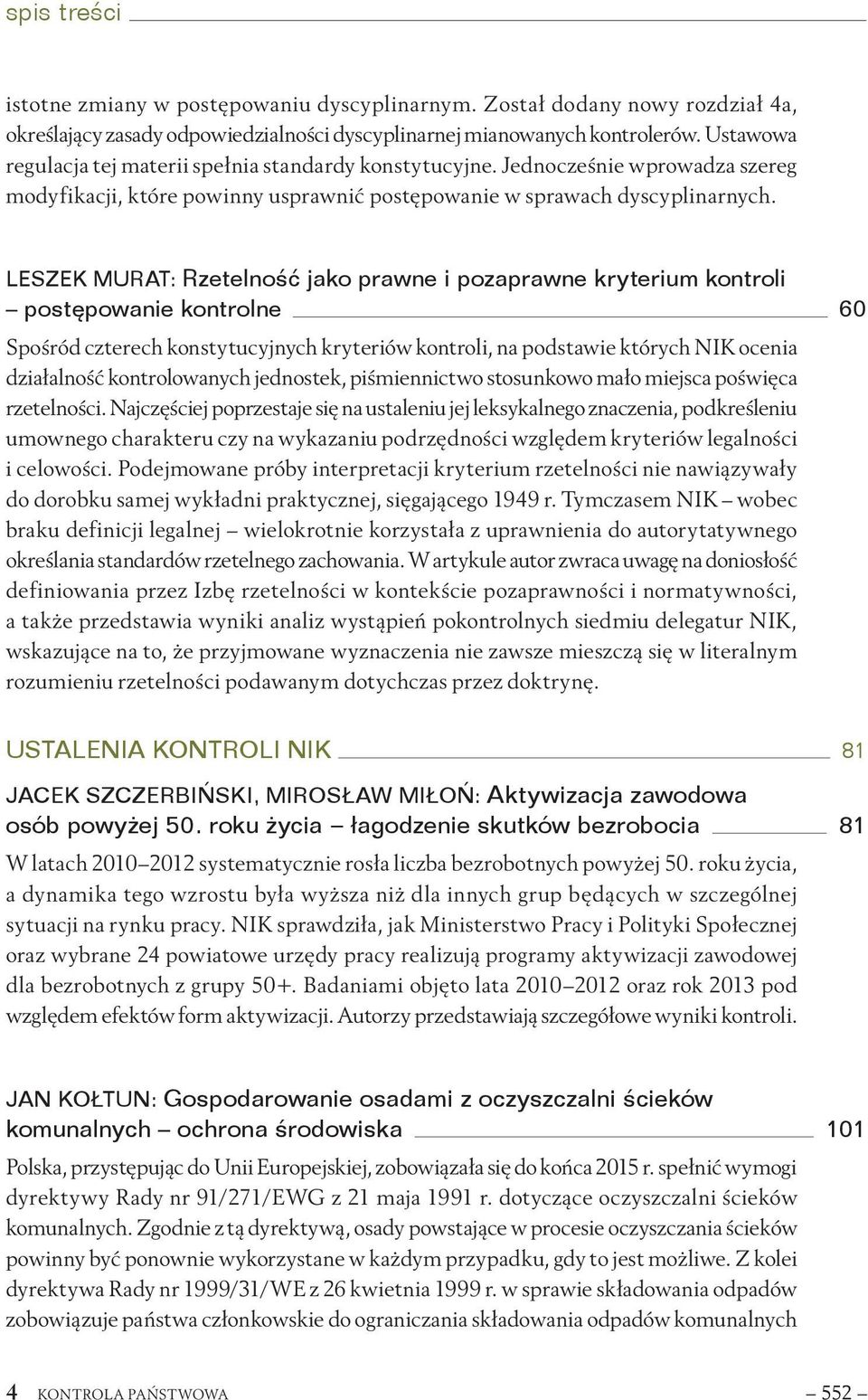 spis treści

istotne zmiany w postępowaniu dyscyplinarnym. Został dodany nowy rozdział 4a, określający zasady odpowiedzialności dyscyplinarnej mianowanych kontrolerów. Ustawowa regulacja tej materii spełnia standardy konstytucyjne. Jednocześnie wprowadza szereg modyfikacji, które powinny usprawnić postępowanie w sprawach dyscyplinarnych.

LESZEK MURAT: Rzetelność jako prawne i pozaprawne kryterium kontroli – postępowanie kontrolne 60

Spośród czterech konstytucyjnych kryteriów kontroli, na podstawie których NIK ocenia działalność kontrolowanych jednostek, piśmiennictwo stosunkowo mało miejsca poświęca rzetelności. Najczęściej poprzestaje się na ustaleniu jej leksykalnego znaczenia, podkreśleniu umownego charakteru czy na wykazaniu podrzędności względem kryteriów legalności i celowości. Podejmowane próby interpretacji kryterium rzetelności nie nawiązywały do dorobku samej wykładni praktycznej, sięgającego 1949 r. Tymczasem NIK – wobec braku definicji legalnej – wielokrotnie korzystała z uprawnienia do autorytatywnego określania standardów rzetelnego zachowania. W artykule autor zwraca uwagę na doniosłość definiowania przez Izbę rzetelności w kontekście pozaprawności i normatywności, a także przedstawia wyniki analiz wystąpień pokontrolnych siedmiu delegatur NIK, wskazujące na to, że przyjmowane wyznaczenia nie zawsze mieszczą się w literalnym rozumieniu rzetelności podawanym dotychczas przez doktrynę.

USTALENIA KONTROLI NIK 81

JACEK SZCZERBIŃSKI, MIROSŁAW MIŁOŃ: Aktywizacja zawodowa osób powyżej 50. roku życia – łagodzenie skutków bezrobocia 81

W latach 2010–2012 systematycznie rosła liczba bezrobotnych powyżej 50. roku życia, a dynamika tego wzrostu była wyższa niż dla innych grup będących w szczególnej sytuacji na rynku pracy. NIK sprawdziła, jak Ministerstwo Pracy i Polityki Społecznej oraz wybrane 24 powiatowe urzędy pracy realizują programy aktywizacji zawodowej dla bezrobotnych z grupy 50+. Badaniami objęto lata 2010–2012 oraz rok 2013 pod względem efektów form aktywizacji. Autorzy przedstawiają szczegółowe wyniki kontroli.

JAN KOŁTUN: Gospodarowanie osadami z oczyszczalni ścieków komunalnych – ochrona środowiska 101

Polska, przystępując do Unii Europejskiej, zobowiązała się do końca 2015 r. spełnić wymogi dyrektywy Rady nr 91/271/EWG z 21 maja 1991 r. dotyczące oczyszczalni ścieków komunalnych. Zgodnie z tą dyrektywą, osady powstające w procesie oczyszczania ścieków powinny być ponownie wykorzystane w każdym przypadku, gdy to jest możliwe. Z kolei dyrektywa Rady nr 1999/31/WE z 26 kwietnia 1999 r. w sprawie składowania odpadów zobowiązuje państwa członkowskie do ograniczania składowania odpadów komunalnych

4 KONTROLA PAŃSTWOWA – 552 –